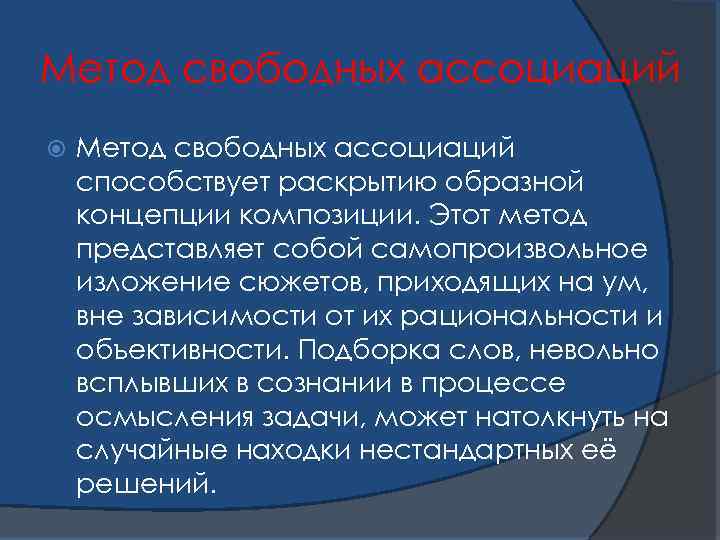 Метод свободных ассоциаций

Метод свободных ассоциаций способствует раскрытию образной концепции композиции. Этот метод представляет собой самопроизвольное изложение сюжетов, приходящих на ум, вне зависимости от их рациональности и объективности. Подборка слов, невольно всплывших в сознании в процессе осмысления задачи, может натолкнуть на случайные находки нестандартных её решений.